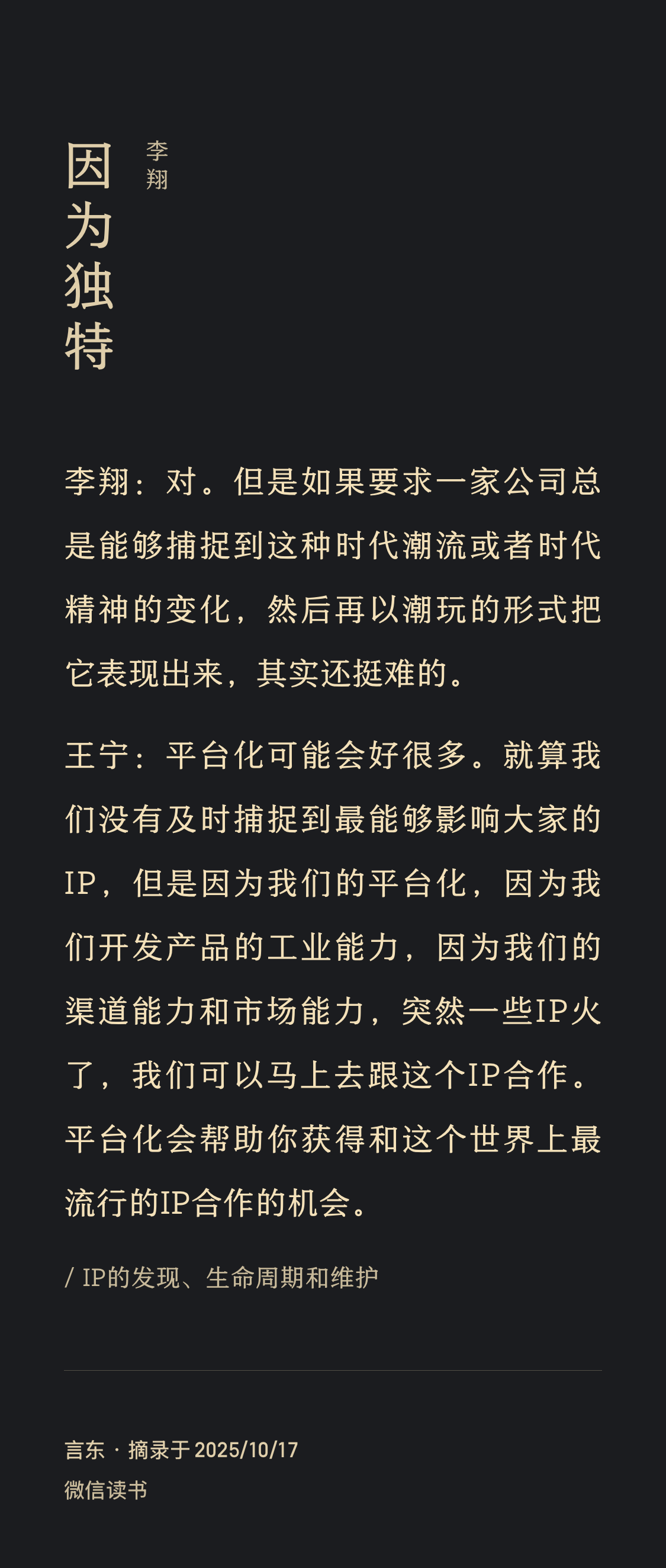 因为独特

李翔

李翔：对。但是如果要求一家公司总是能够捕捉到这种时代潮流或者时代精神的变化，然后再以潮玩的形式把它表现出来，其实还挺难的。

王宁：平台化可能会好很多。就算我们没有及时捕捉到最能够影响大家的IP，但是因为我们的平台化，因为我们开发产品的工业能力，因为我们的渠道能力和市场能力，突然一些IP火了，我们可以马上去跟这个IP合作。平台化会帮助你获得和这个世界上最流行的IP合作的机会。

/ IP的发现、生命周期和维护

言东 · 摘录于2025/10/17
微信读书